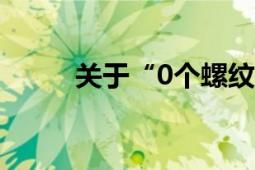 关于“0个螺纹